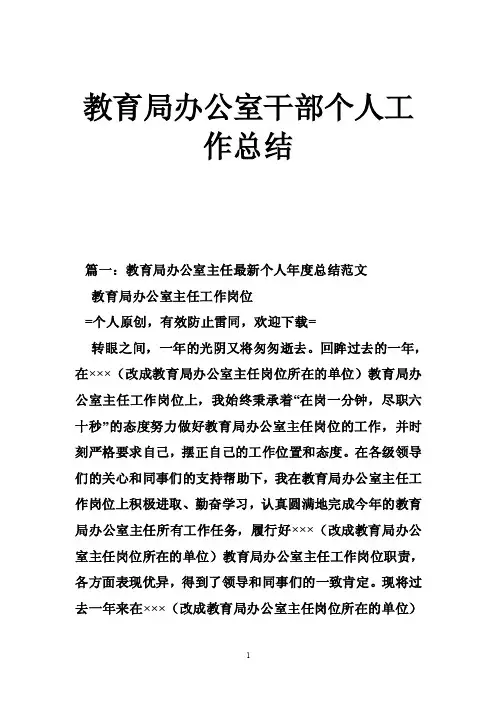 教育局办公室干部个人工作总结

篇一：教育局办公室主任最新个人年度总结范文

教育局办公室主任工作岗位

=个人原创，有效防止雷同，欢迎下载=

转眼之间，一年的光阴又将匆匆逝去。回眸过去的一年，在×××（改成教育局办公室主任岗位所在的单位）教育局办公室主任工作岗位上，我始终秉承着“在岗一分钟，尽职六十秒”的态度努力做好教育局办公室主任岗位的工作，并时刻严格要求自己，摆正自己的工作位置和态度。在各级领导们的关心和同事们的支持帮助下，我在教育局办公室主任工作岗位上积极进取、勤奋学习，认真圆满地完成今年的教育局办公室主任所有工作任务，履行好×××（改成教育局办公室主任岗位所在的单位）教育局办公室主任工作岗位职责，各方面表现优异，得到了领导和同事们的一致肯定。现将过去一年来在×××（改成教育局办公室主任岗位所在的单位）

1